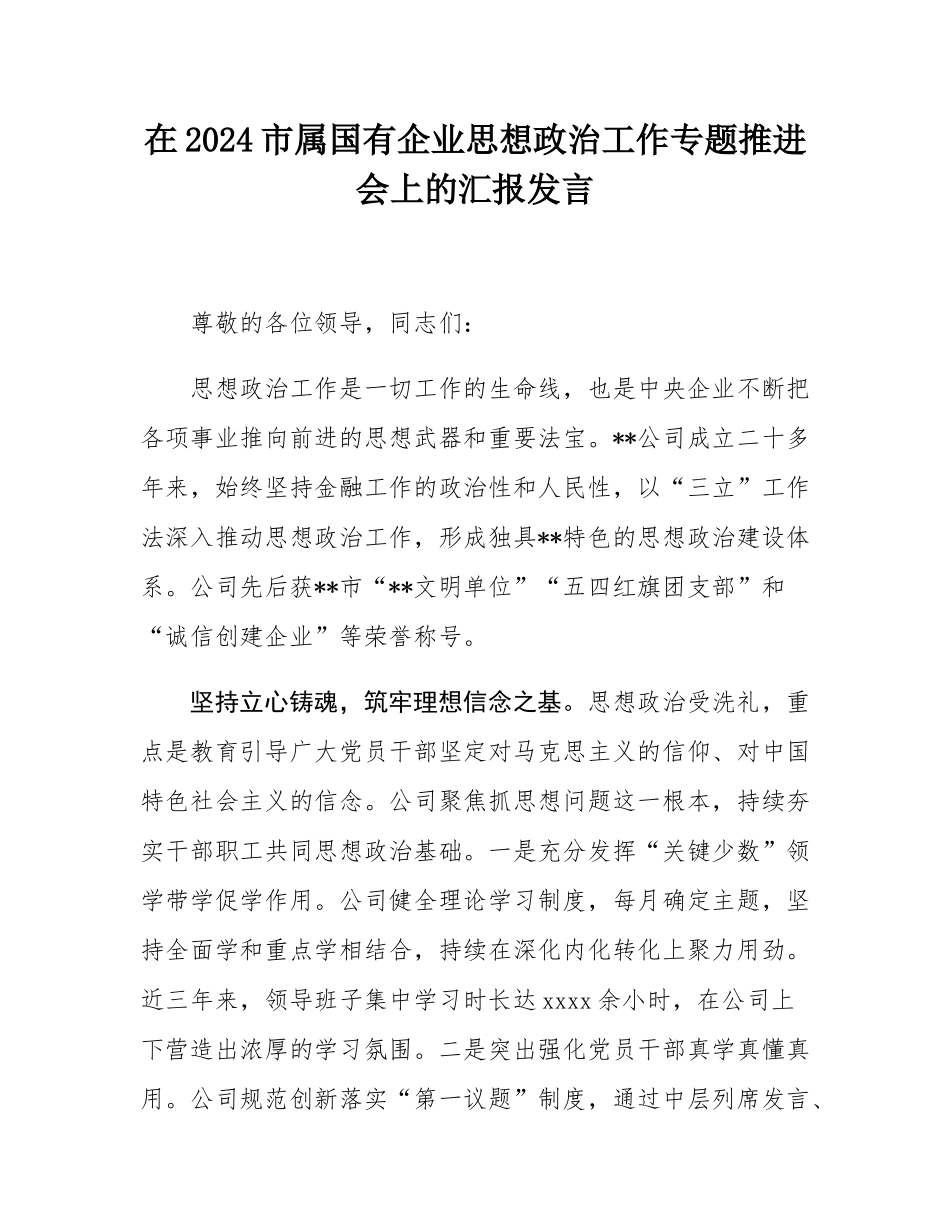 在2024市属国有企业思想政治工作专题推进会上的汇报发言

尊敬的各位领导，同志们：

思想政治工作是一切工作的生命线，也是中央企业不断把各项事业推向前进的思想武器和重要法宝。**公司成立二十多年来，始终坚持金融工作的政治性和人民性，以“三立”工作法深入推动思想政治工作，形成独具**特色的思想政治建设体系。公司先后获**市“**文明单位”“五四红旗团支部”和“诚信创建企业”等荣誉称号。

坚持立心铸魂，筑牢理想信念之基。思想政治受洗礼，重点是教育引导广大党员干部坚定对马克思主义的信仰、对中国特色社会主义的信念。公司聚焦抓思想问题这一根本，持续夯实干部职工共同思想政治基础。一是充分发挥“关键少数”领学带学促学作用。公司健全理论学习制度，每月确定主题，坚持全面学和重点学相结合，持续在深化内化转化上聚力用劲。近三年来，领导班子集中学习时长达xxxx余小时，在公司上下营造出浓厚的学习氛围。二是突出强化党员干部真学真懂真用。公司规范创新落实“第一议题”制度，通过中层列席发言、